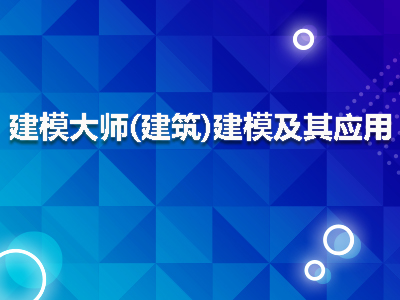 建模大师(建筑)建模及其应用